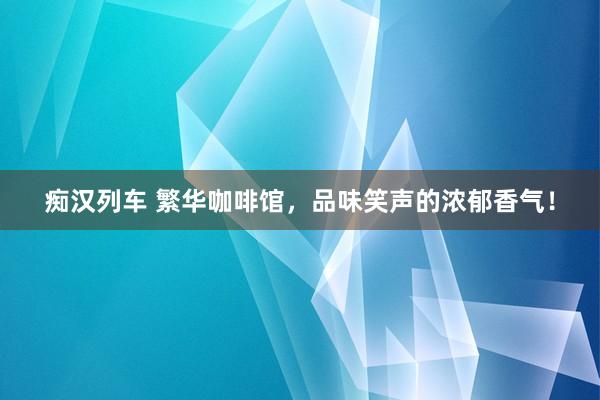 痴汉列车 繁华咖啡馆，品味笑声的浓郁香气！